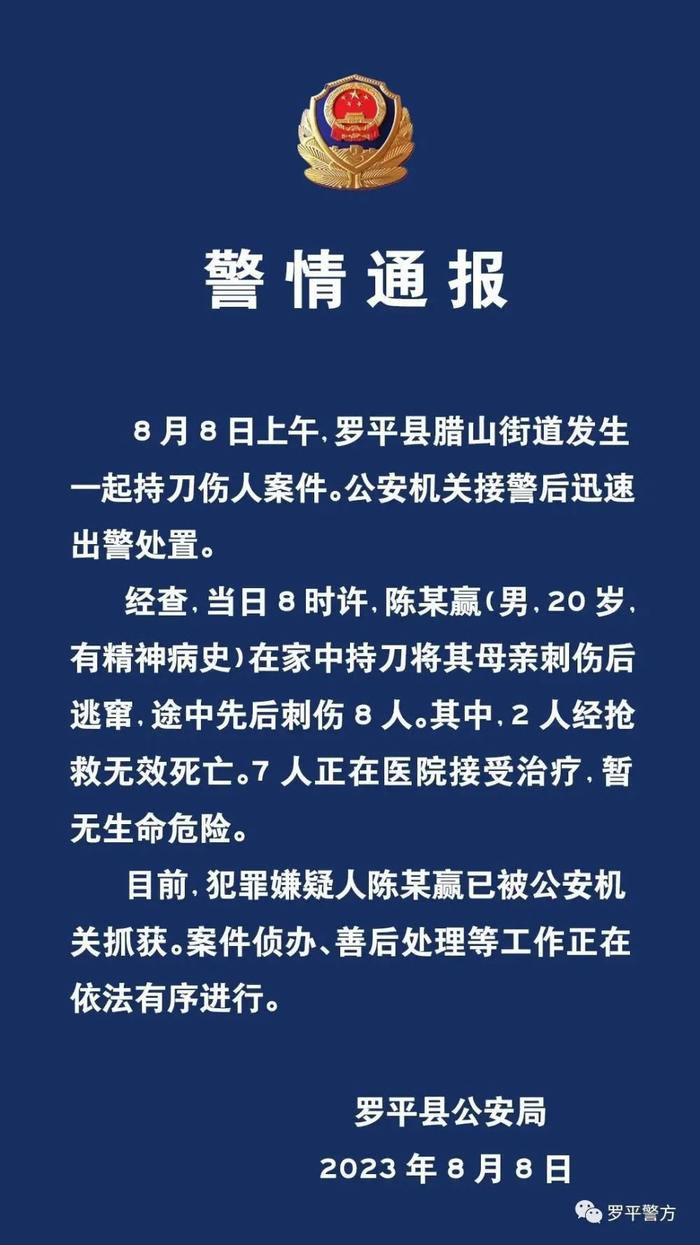 警情通报

8月8日上午，罗平县腊山街道发生一起持刀伤人案件。公安机关接警后迅速出警处置。

经查，当日8时许，陈某赢（男，20岁，有精神病史）在家中持刀将其母亲刺伤后逃窜，途中先后刺伤8人。其中，2人经抢救无效死亡。7人正在医院接受治疗，暂无生命危险。

目前，犯罪嫌疑人陈某赢已被公安机关抓获。案件侦办、善后处理等工作正在依法有序进行。

罗平县公安局
2023年8月8日

罗平警方